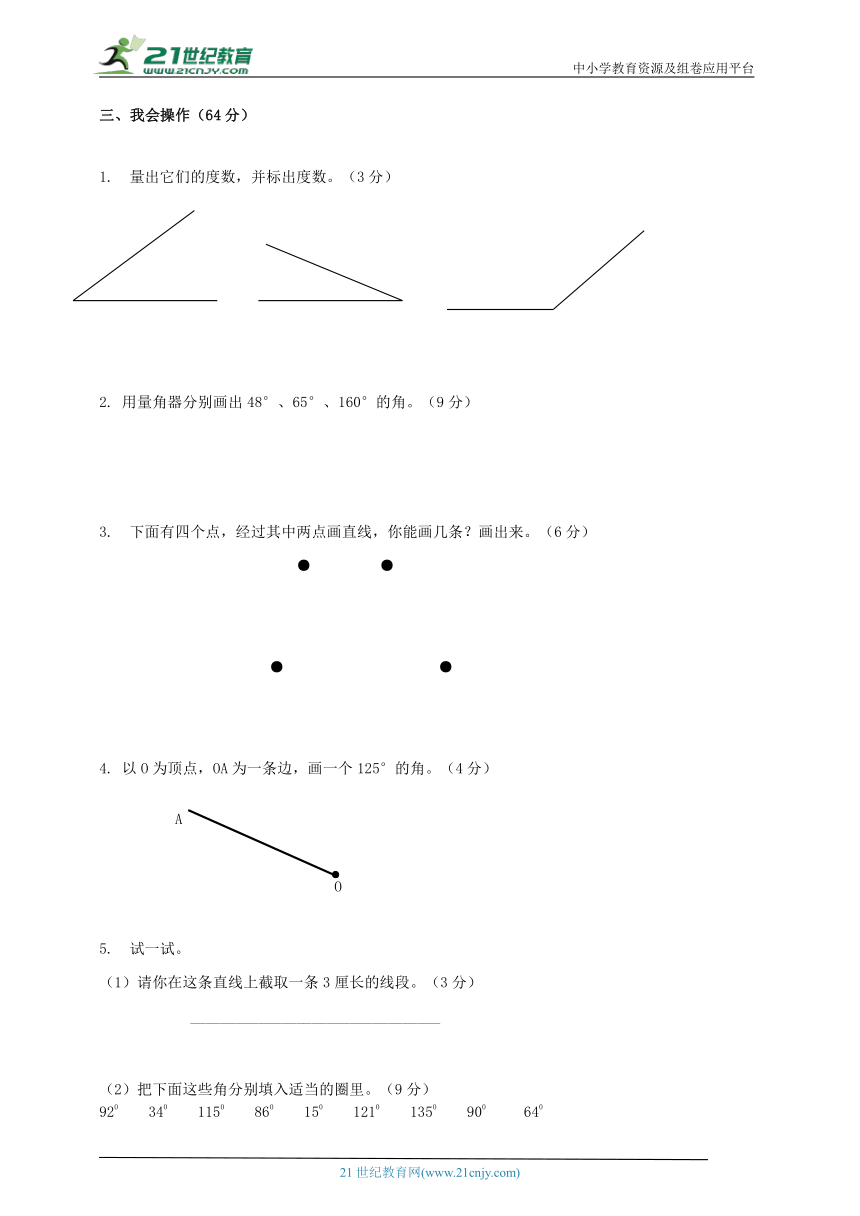 21世纪教育
www.21cnjy.com

中小学教育资源及组卷应用平台

三、我会操作（64 分）

1. 量出它们的度数，并标出度数。（3 分）

2. 用量角器分别画出 48°、65°、160°的角。（9 分）

3. 下面有四个点，经过其中两点画直线，你能画几条？画出来。（6 分）

4. 以 O 为顶点，OA 为一条边，画一个 125°的角。（4 分）

A

O

5. 试一试。

（1）请你在这条直线上截取一条 3 厘米长的线段。（3 分）

（2）把下面这些角分别填入适当的圈里。（9 分）

$92^0$ $34^0$ $115^0$ $86^0$ $15^0$ $121^0$ $135^0$ $90^0$ $64^0$

21 世纪教育网(www.21cnjy.com)